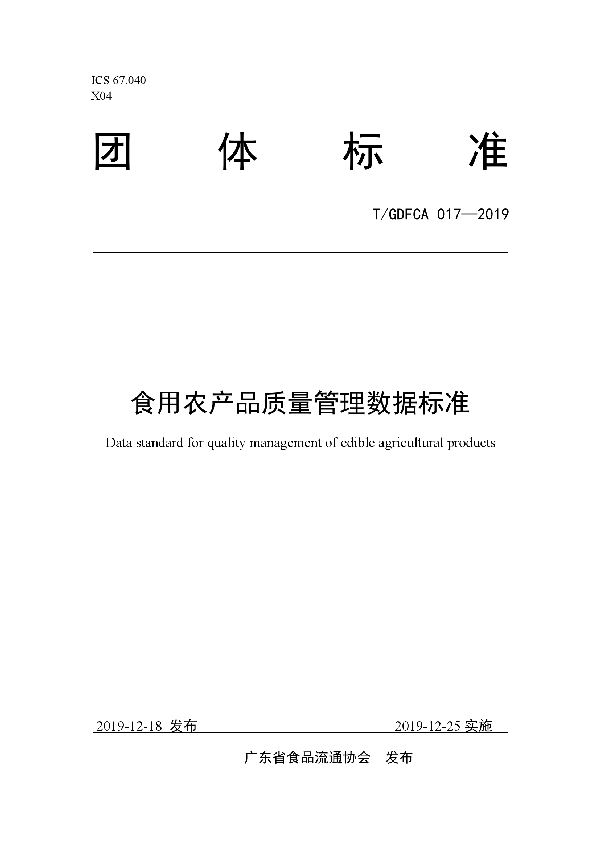 ICS 67.040
X04

团 体 标 准

T/GDFCA 017—2019

食用农产品质量管理数据标准

Data standard for quality management of edible agricultural products

2019-12-18 发布

2019-12-25 实施

广东省食品流通协会 发布